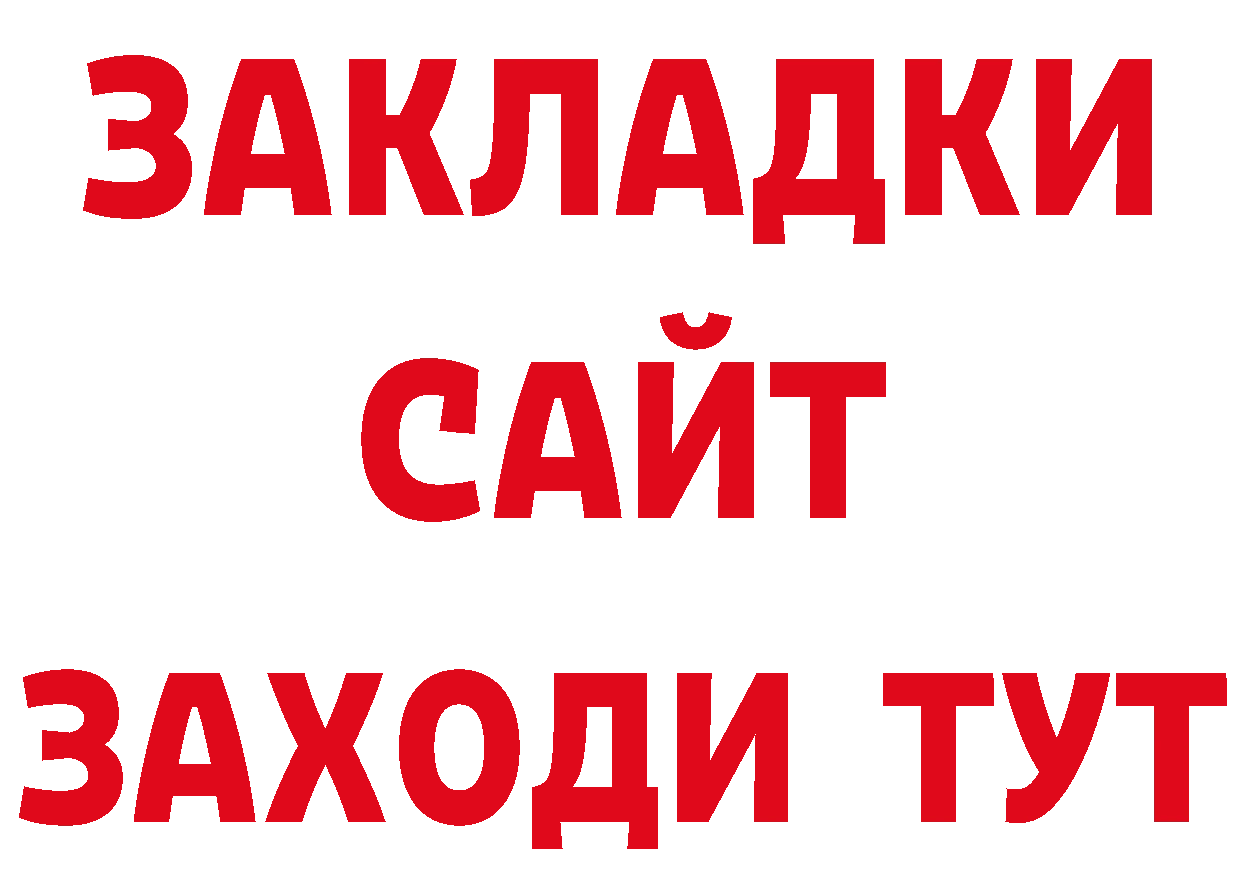 ЗАКЛАДКИ
САЙТ
ЗАХОДИ ТУТ